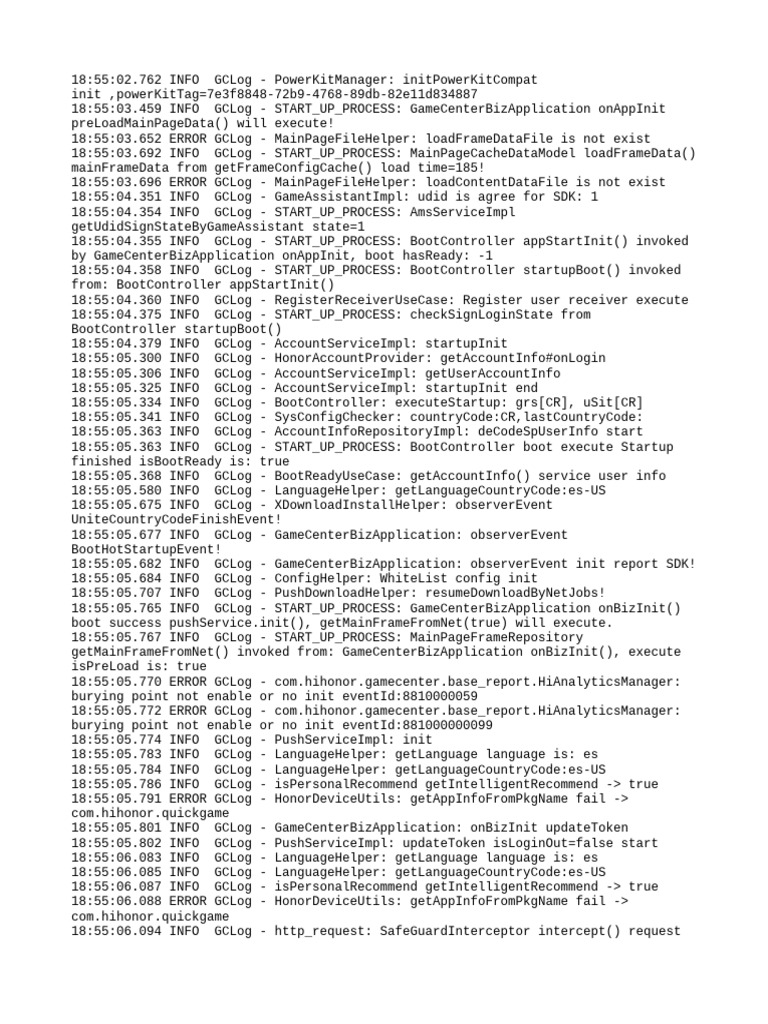 18:55:02.762 INFO  GCLog - PowerKitManager: initPowerKitCompat init ,powerKitTag=7e3f8848-72b9-4768-89db-82e11d834887
18:55:03.459 INFO  GCLog - START_UP_PROCESS: GameCenterBizApplication onAppInit preLoadMainPageData() will execute!
18:55:03.652 ERROR GCLog - MainPageFileHelper: loadFrameDataFile is not exist
18:55:03.692 INFO  GCLog - START_UP_PROCESS: MainPageCacheDataModel loadFrameData() mainFrameData from getFrameConfigCache() load time=185!
18:55:03.696 ERROR GCLog - MainPageFileHelper: loadContentDataFile is not exist
18:55:04.351 INFO  GCLog - GameAssistantImpl: udid is agree for SDK: 1
18:55:04.354 INFO  GCLog - START_UP_PROCESS: AmsServiceImpl getUdidSignStateByGameAssistant state=1
18:55:04.355 INFO  GCLog - START_UP_PROCESS: BootController appStartInit() invoked by GameCenterBizApplication onAppInit, boot hasReady: -1
18:55:04.358 INFO  GCLog - START_UP_PROCESS: BootController startupBoot() invoked from: BootController appStartInit()
18:55:04.360 INFO  GCLog - RegisterReceiverUseCase: Register user receiver execute
18:55:04.375 INFO  GCLog - START_UP_PROCESS: checkSignLoginState from BootController startupBoot()
18:55:04.379 INFO  GCLog - AccountServiceImpl: startupInit
18:55:05.300 INFO  GCLog - HonorAccountProvider: getAccountInfo#onLogin
18:55:05.306 INFO  GCLog - AccountServiceImpl: getUserAccountInfo
18:55:05.325 INFO  GCLog - AccountServiceImpl: startupInit end
18:55:05.334 INFO  GCLog - BootController: executeStartup: grs[CR], uSit[CR]
18:55:05.341 INFO  GCLog - SysConfigChecker: countryCode:CR,lastCountryCode:
18:55:05.363 INFO  GCLog - AccountInfoRepositoryImpl: deCodeSpUserInfo start
18:55:05.363 INFO  GCLog - START_UP_PROCESS: BootController boot execute Startup finished isBootReady is: true
18:55:05.368 INFO  GCLog - BootReadyUseCase: getAccountInfo() service user info
18:55:05.580 INFO  GCLog - LanguageHelper: getLanguageCountryCode:es-US
18:55:05.675 INFO  GCLog - XDownloadInstallHelper: observerEvent UniteCountryCodeFinishEvent!
18:55:05.677 INFO  GCLog - GameCenterBizApplication: observerEvent BootHotStartupEvent!
18:55:05.682 INFO  GCLog - GameCenterBizApplication: observerEvent init report SDK!
18:55:05.684 INFO  GCLog - ConfigHelper: WhiteList config init
18:55:05.707 INFO  GCLog - PushDownloadHelper: resumeDownloadByNetJobs!
18:55:05.765 INFO  GCLog - START_UP_PROCESS: GameCenterBizApplication onBizInit() boot success pushService.init(), getMainFrameFromNet(true) will execute.
18:55:05.767 INFO  GCLog - START_UP_PROCESS: MainPageFrameRepository getMainFrameFromNet() invoked from: GameCenterBizApplication onBizInit(), execute isPreLoad is: true
18:55:05.770 ERROR GCLog - com.hihonor.gamecenter.base_report.HiAnalyticsManager: burying point not enable or no init eventId:8810000059
18:55:05.772 ERROR GCLog - com.hihonor.gamecenter.base_report.HiAnalyticsManager: burying point not enable or no init eventId:881000000099
18:55:05.774 INFO  GCLog - PushServiceImpl: init
18:55:05.783 INFO  GCLog - LanguageHelper: getLanguage language is: es
18:55:05.784 INFO  GCLog - LanguageHelper: getLanguageCountryCode:es-US
18:55:05.786 INFO  GCLog - isPersonalRecommend getIntelligentRecommend -> true
18:55:05.791 ERROR GCLog - HonorDeviceUtils: getAppInfoFromPkgName fail -> com.hihonor.quickgame
18:55:05.801 INFO  GCLog - GameCenterBizApplication: onBizInit updateToken
18:55:05.802 INFO  GCLog - PushServiceImpl: updateToken isLoginOut=false start
18:55:06.083 INFO  GCLog - LanguageHelper: getLanguage language is: es
18:55:06.085 INFO  GCLog - LanguageHelper: getLanguageCountryCode:es-US
18:55:06.087 INFO  GCLog - isPersonalRecommend getIntelligentRecommend -> true
18:55:06.088 ERROR GCLog - HonorDeviceUtils: getAppInfoFromPkgName fail -> com.hihonor.quickgame
18:55:06.094 INFO  GCLog - http_request: SafeGuardInterceptor intercept() request